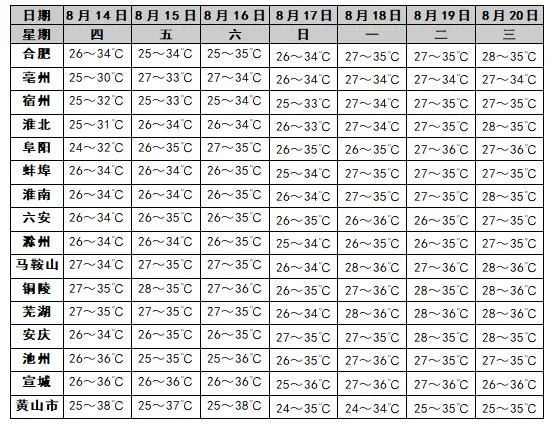 | 日期 | 8月14日 | 8月15日 | 8月16日 | 8月17日 | 8月18日 | 8月19日 | 8月20日 |
|---|---|---|---|---|---|---|---|
| 星期 | 四 | 五 | 六 | 日 | 一 | 二 | 三 |
| 合肥 | 26～34℃ | 25～34℃ | 25～35℃ | 26～34℃ | 27～35℃ | 27～35℃ | 28～35℃ |
| 亳州 | 25～30℃ | 27～33℃ | 27～34℃ | 26～34℃ | 27～34℃ | 27～34℃ | 27～34℃ |
| 宿州 | 25～32℃ | 25～33℃ | 25～34℃ | 25～33℃ | 27～34℃ | 27～35℃ | 27～35℃ |
| 淮北 | 25～31℃ | 26～34℃ | 26～34℃ | 26～33℃ | 27～34℃ | 27～35℃ | 28～35℃ |
| 阜阳 | 24～32℃ | 26～35℃ | 27～35℃ | 26～35℃ | 26～35℃ | 27～36℃ | 27～36℃ |
| 蚌埠 | 26～34℃ | 26～34℃ | 26～35℃ | 25～34℃ | 27～35℃ | 27～35℃ | 27～35℃ |
| 淮南 | 26～34℃ | 26～34℃ | 26～35℃ | 26～34℃ | 27～35℃ | 27～35℃ | 28～35℃ |
| 六安 | 26～34℃ | 26～35℃ | 26～35℃ | 26～35℃ | 26～36℃ | 26～35℃ | 27～35℃ |
| 滁州 | 26～34℃ | 26～34℃ | 26～35℃ | 25～34℃ | 26～35℃ | 26～35℃ | 27～35℃ |
| 马鞍山 | 27～34℃ | 27～35℃ | 27～35℃ | 26～34℃ | 28～36℃ | 27～36℃ | 28～36℃ |
| 铜陵 | 27～35℃ | 28～35℃ | 27～36℃ | 26～35℃ | 27～36℃ | 28～35℃ | 28～36℃ |
| 芜湖 | 27～35℃ | 27～35℃ | 27～35℃ | 26～34℃ | 28～36℃ | 28～36℃ | 28～36℃ |
| 安庆 | 26～34℃ | 26～35℃ | 26～35℃ | 27～35℃ | 27～35℃ | 28～35℃ | 28～35℃ |
| 池州 | 26～36℃ | 25～35℃ | 25～36℃ | 26～35℃ | 27～36℃ | 27～35℃ | 27～35℃ |
| 宣城 | 26～36℃ | 26～36℃ | 26～36℃ | 25～36℃ | 27～36℃ | 27～36℃ | 26～36℃ |
| 黄山市 | 25～38℃ | 25～37℃ | 25～38℃ | 24～35℃ | 24～34℃ | 25～35℃ | 25～35℃ |